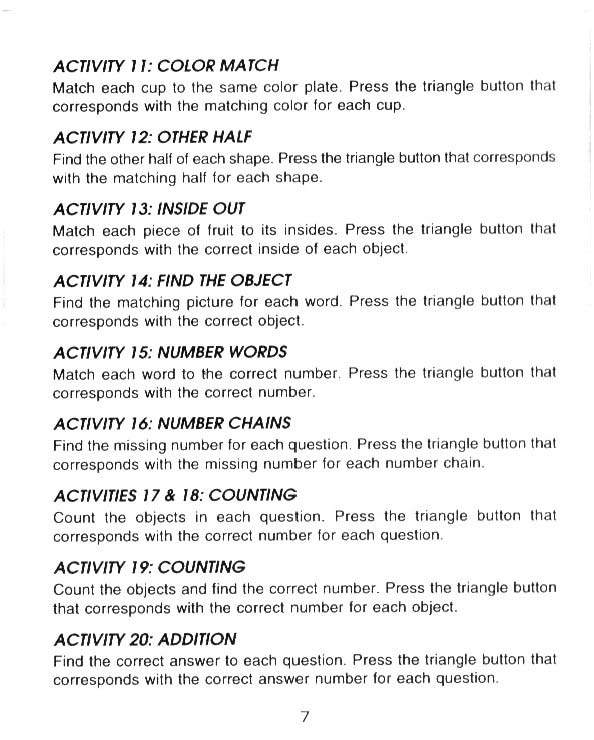 ACTIVITY 11: COLOR MATCH
Match each cup to the same color plate. Press the triangle button that corresponds with the matching color for each cup.

ACTIVITY 12: OTHER HALF
Find the other half of each shape. Press the triangle button that corresponds with the matching half for each shape.

ACTIVITY 13: INSIDE OUT
Match each piece of fruit to its insides. Press the triangle button that corresponds with the correct inside of each object.

ACTIVITY 14: FIND THE OBJECT
Find the matching picture for each word. Press the triangle button that corresponds with the correct object.

ACTIVITY 15: NUMBER WORDS
Match each word to the correct number. Press the triangle button that corresponds with the correct number.

ACTIVITY 16: NUMBER CHAINS
Find the missing number for each question. Press the triangle button that corresponds with the missing number for each number chain.

ACTIVITIES 17 & 18: COUNTING
Count the objects in each question. Press the triangle button that corresponds with the correct number for each question.

ACTIVITY 19: COUNTING
Count the objects and find the correct number. Press the triangle button that corresponds with the correct number for each object.

ACTIVITY 20: ADDITION
Find the correct answer to each question. Press the triangle button that corresponds with the correct answer number for each question.

7